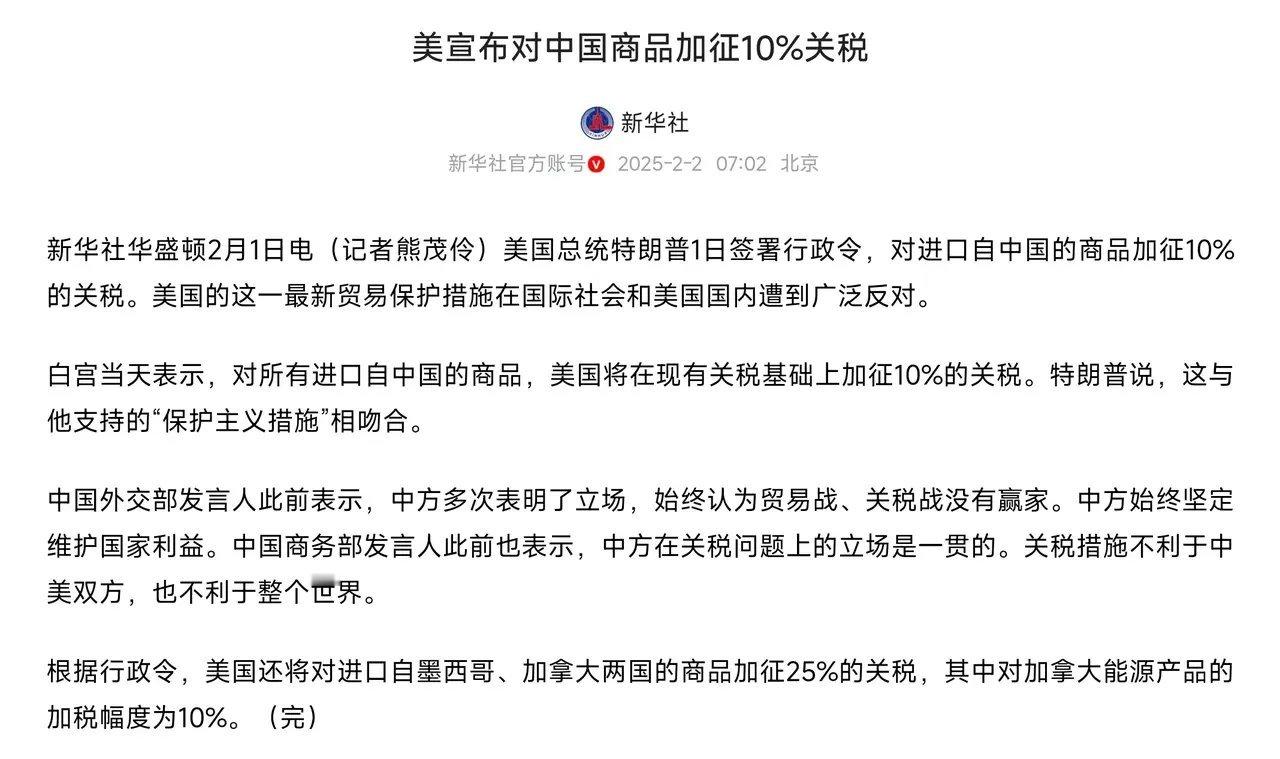 美宣布对中国商品加征10%关税

新华社

新华社官方账号 2025-2-2 07:02 北京

新华社华盛顿2月1日电（记者熊茂伶）美国总统特朗普1日签署行政令，对进口自中国的商品加征10%的关税。美国的这一最新贸易保护措施在国际社会和美国国内遭到广泛反对。

白宫当天表示，对所有进口自中国的商品，美国将在现有关税基础上加征10%的关税。特朗普说，这与他支持的“保护主义措施”相吻合。

中国外交部发言人此前表示，中方多次表明了立场，始终认为贸易战、关税战没有赢家。中方始终坚定维护国家利益。中国商务部发言人此前也表示，中方在关税问题上的立场是一贯的。关税措施不利于中美双方，也不利于整个世界。

根据行政令，美国还将对进口自墨西哥、加拿大两国的商品加征25%的关税，其中对加拿大能源产品的加税幅度为10%。（完）